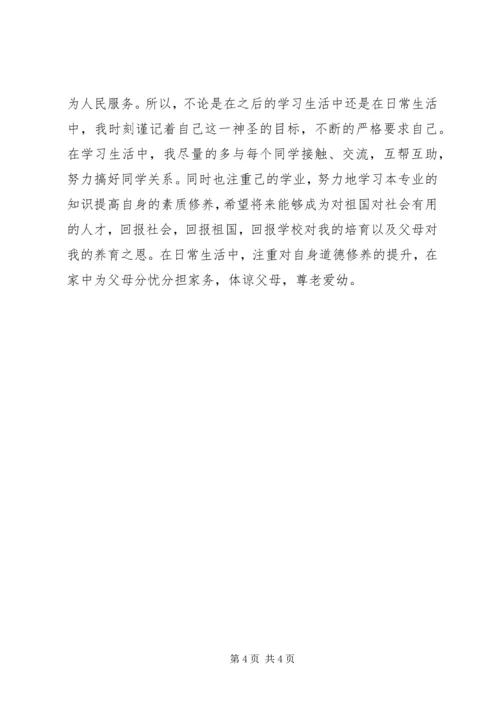 为人民服务。所以，不论是在之后的学习生活中还是在日常生活中，我时刻谨记着自己这一神圣的目标，不断的严格要求自己。在学习生活中，我尽量的多与每个同学接触、交流，互帮互助，努力搞好同学关系。同时也注重己的学业，努力地学习本专业的知识提高自身的素质修养，希望将来能够成为对祖国对社会有用的人才，回报社会，回报祖国，回报学校对我的培育以及父母对我的养育之恩。在日常生活中，注重对自身道德修养的提升，在家中为父母分忧分担家务，体谅父母，尊老爱幼。

第 4 页 共 4 页